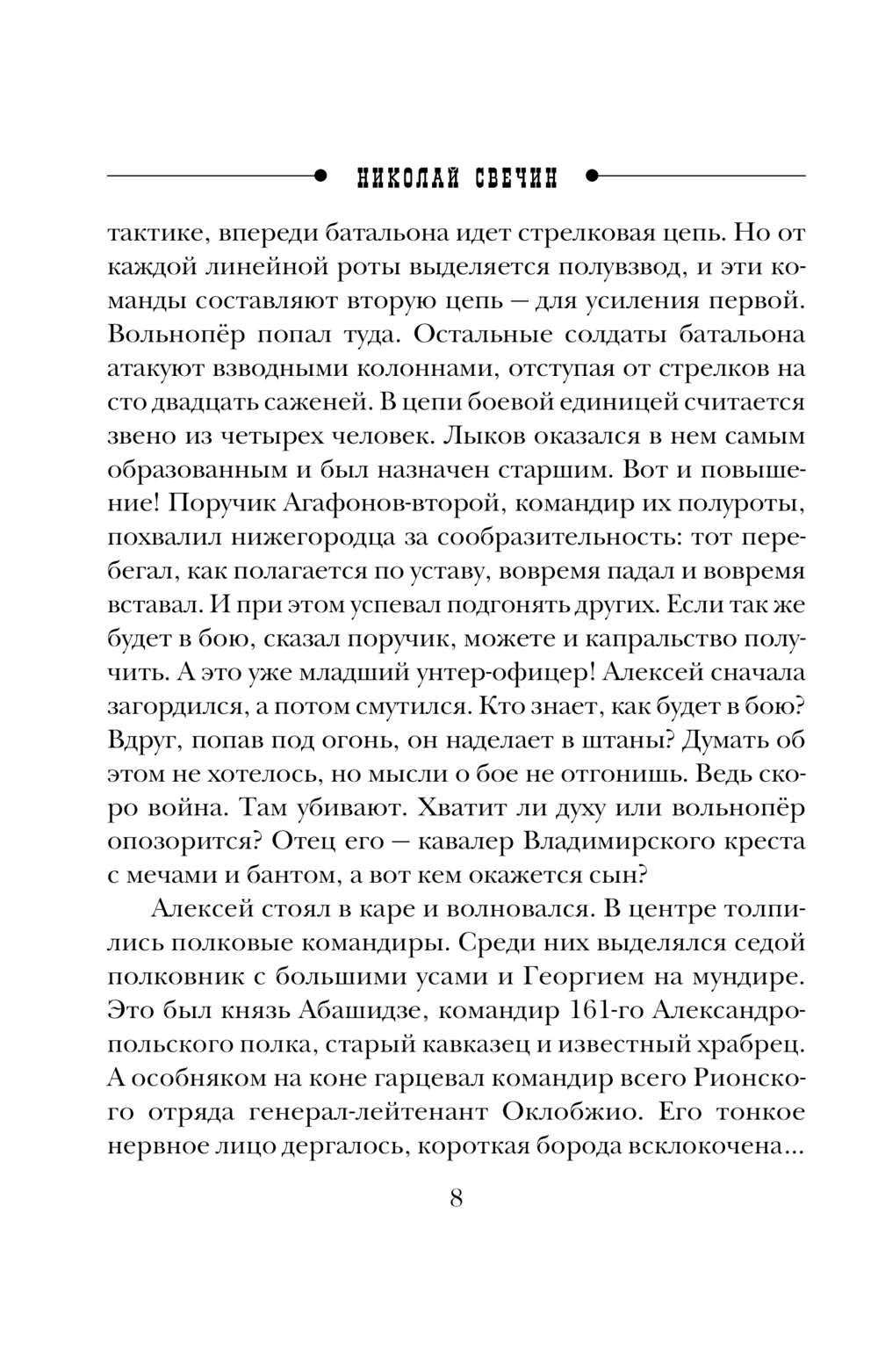 НИКОЛАЙ СВЕЧИН

тактике, впереди батальона идет стрелковая цепь. Но от каждой линейной роты выделяется полувзвод, и эти команды составляют вторую цепь — для усиления первой. Вольнопёр попал туда. Остальные солдаты батальона атакуют взводными колоннами, отступая от стрелков на сто двадцать саженей. В цепи боевой единицей считается звено из четырех человек. Лыков оказался в нем самым образованным и был назначен старшим. Вот и повышение! Поручик Агафонов-второй, командир их полуроты, похвалил нижегородца за сообразительность: тот перебегал, как полагается по уставу, вовремя падал и вовремя вставал. И при этом успевал подгонять других. Если так же будет в бою, сказал поручик, можете и капральство получить. А это уже младший унтер-офицер! Алексей сначала загордился, а потом смутился. Кто знает, как будет в бою? Вдруг, попав под огонь, он наделает в штаны? Думать об этом не хотелось, но мысли о бое не отгонишь. Ведь скоро война. Там убивают. Хватит ли духу или вольнопёр опозорится? Отец его — кавалер Владимирского креста с мечами и бантом, а вот кем окажется сын?

Алексей стоял в каре и волновался. В центре толпились полковые командиры. Среди них выделялся седой полковник с большими усами и Георгием на мундире. Это был князь Абашидзе, командир 161-го Александропольского полка, старый кавказец и известный храбрец. А особняком на коне гарцевал командир всего Рионского отряда генерал-лейтенант Оклобжио. Его тонкое нервное лицо дергалось, короткая борода всклокочена...

8